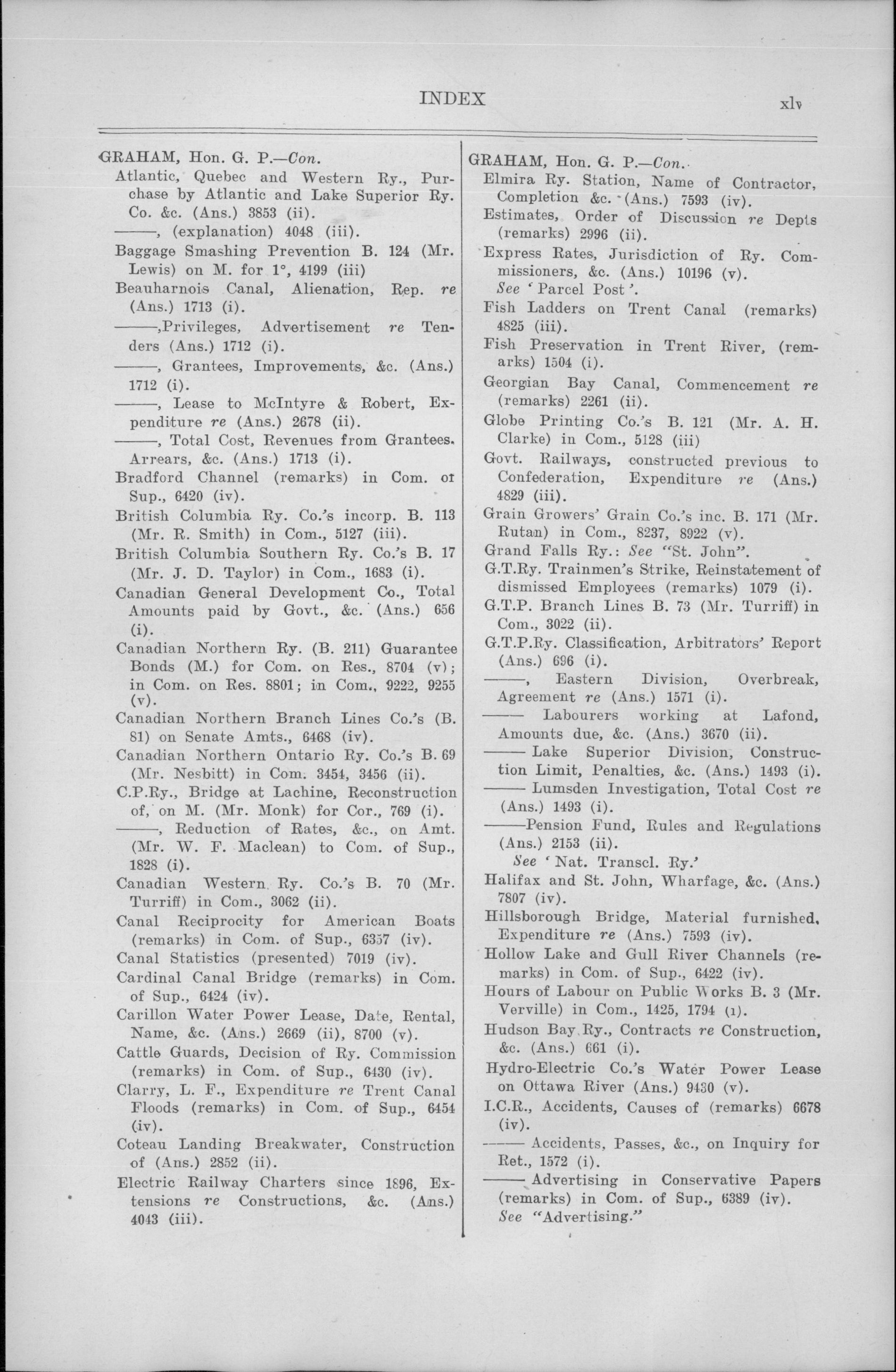 INDEX xlv

GRAHAM, Hon. G. P.—Con.

Atlantic, Quebec and Western Ry., Purchase by Atlantic and Lake Superior Ry. Co. &c. (Ans.) 3853 (ii).

——, (explanation) 4048 (iii).

Baggage Smashing Prevention B. 124 (Mr. Lewis) on M. for 1°, 4199 (iii)

Beauharnois Canal, Alienation, Rep. re (Ans.) 1713 (i).

——,Privileges, Advertisement re Tenders (Ans.) 1712 (i).

——, Grantees, Improvements, &c. (Ans.) 1712 (i).

——, Lease to McIntyre & Robert, Expenditure re (Ans.) 2678 (ii).

——, Total Cost, Revenues from Grantees. Arrears, &c. (Ans.) 1713 (i).

Bradford Channel (remarks) in Com. of Sup., 6420 (iv).

British Columbia Ry. Co.'s incorp. B. 113 (Mr. R. Smith) in Com., 5127 (iii).

British Columbia Southern Ry. Co.'s B. 17 (Mr. J. D. Taylor) in Com., 1683 (i).

Canadian General Development Co., Total Amounts paid by Govt., &c. (Ans.) 656 (i).

Canadian Northern Ry. (B. 211) Guarantee Bonds (M.) for Com. on Res., 8704 (v); in Com. on Res. 8801; in Com., 9222, 9255 (v).

Canadian Northern Branch Lines Co.'s (B. 81) on Senate Amts., 6468 (iv).

Canadian Northern Ontario Ry. Co.'s B. 69 (Mr. Nesbitt) in Com. 3454, 3456 (ii).

C.P.Ry., Bridge at Lachine, Reconstruction of, on M. (Mr. Monk) for Cor., 769 (i).

——, Reduction of Rates, &c., on Amt. (Mr. W. F. Maclean) to Com. of Sup., 1828 (i).

Canadian Western Ry. Co.'s B. 70 (Mr. Turriff) in Com., 3062 (ii).

Canal Reciprocity for American Boats (remarks) in Com. of Sup., 6357 (iv).

Canal Statistics (presented) 7019 (iv).

Cardinal Canal Bridge (remarks) in Com. of Sup., 6424 (iv).

Carillon Water Power Lease, Date, Rental, Name, &c. (Ans.) 2669 (ii), 8700 (v).

Cattle Guards, Decision of Ry. Commission (remarks) in Com. of Sup., 6430 (iv).

Clarry, L. F., Expenditure re Trent Canal Floods (remarks) in Com. of Sup., 6454 (iv).

Coteau Landing Breakwater, Construction of (Ans.) 2852 (ii).

Electric Railway Charters since 1896, Extensions re Constructions, &c. (Ans.) 4043 (iii).

GRAHAM, Hon. G. P.—Con.

Elmira Ry. Station, Name of Contractor, Completion &c. (Ans.) 7593 (iv).

Estimates, Order of Discussion re Depts (remarks) 2996 (ii).

Express Rates, Jurisdiction of Ry. Commissioners, &c. (Ans.) 10196 (v).
See 'Parcel Post'.

Fish Ladders on Trent Canal (remarks) 4825 (iii).

Fish Preservation in Trent River, (remarks) 1504 (i).

Georgian Bay Canal, Commencement re (remarks) 2261 (ii).

Globe Printing Co.'s B. 121 (Mr. A. H. Clarke) in Com., 5128 (iii)

Govt. Railways, constructed previous to Confederation, Expenditure re (Ans.) 4829 (iii).

Grain Growers' Grain Co.'s inc. B. 171 (Mr. Rutan) in Com., 8237, 8922 (v).

Grand Falls Ry.: See "St. John".

G.T.Ry. Trainmen's Strike, Reinstatement of dismissed Employees (remarks) 1079 (i).

G.T.P. Branch Lines B. 73 (Mr. Turriff) in Com., 3022 (ii).

G.T.P.Ry. Classification, Arbitrators' Report (Ans.) 696 (i).

——, Eastern Division, Overbreak, Agreement re (Ans.) 1571 (i).

—— Labourers working at Lafond, Amounts due, &c. (Ans.) 3670 (ii).

—— Lake Superior Division, Construction Limit, Penalties, &c. (Ans.) 1493 (i).

—— Lumsden Investigation, Total Cost re (Ans.) 1493 (i).

——Pension Fund, Rules and Regulations (Ans.) 2153 (ii).
See 'Nat. Transcl. Ry.'

Halifax and St. John, Wharfage, &c. (Ans.) 7807 (iv).

Hillsborough Bridge, Material furnished, Expenditure re (Ans.) 7593 (iv).

Hollow Lake and Gull River Channels (remarks) in Com. of Sup., 6422 (iv).

Hours of Labour on Public Works B. 3 (Mr. Verville) in Com., 1425, 1794 (i).

Hudson Bay Ry., Contracts re Construction, &c. (Ans.) 661 (i).

Hydro-Electric Co.'s Water Power Lease on Ottawa River (Ans.) 9430 (v).

I.C.R., Accidents, Causes of (remarks) 6678 (iv).

—— Accidents, Passes, &c., on Inquiry for Ret., 1572 (i).

—— Advertising in Conservative Papers (remarks) in Com. of Sup., 6389 (iv).
See "Advertising."